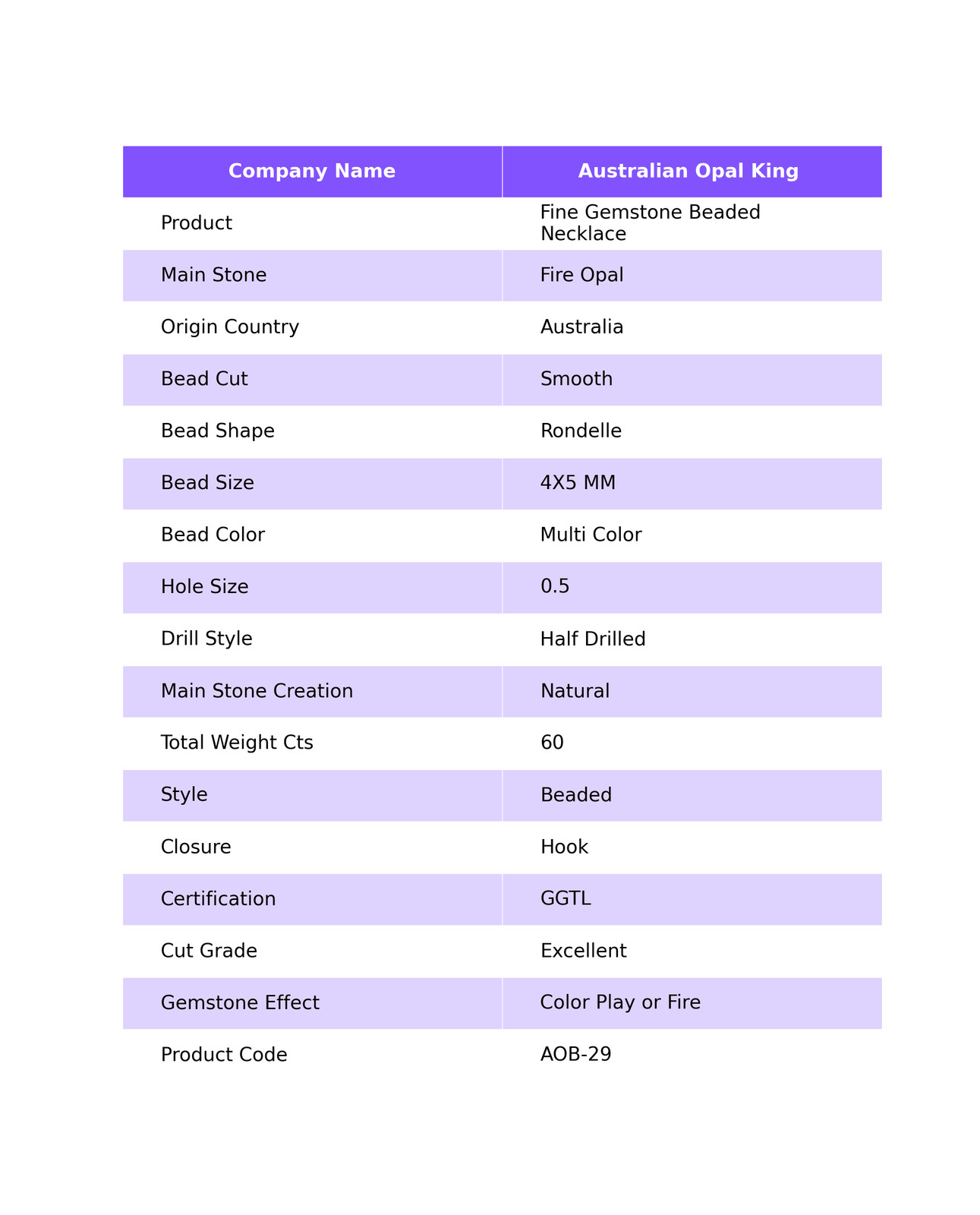 | Company Name | Australian Opal King |
|---|---|
| Product | Fine Gemstone Beaded Necklace |
| Main Stone | Fire Opal |
| Origin Country | Australia |
| Bead Cut | Smooth |
| Bead Shape | Rondelle |
| Bead Size | 4X5 MM |
| Bead Color | Multi Color |
| Hole Size | 0.5 |
| Drill Style | Half Drilled |
| Main Stone Creation | Natural |
| Total Weight Cts | 60 |
| Style | Beaded |
| Closure | Hook |
| Certification | GGTL |
| Cut Grade | Excellent |
| Gemstone Effect | Color Play or Fire |
| Product Code | AOB-29 |